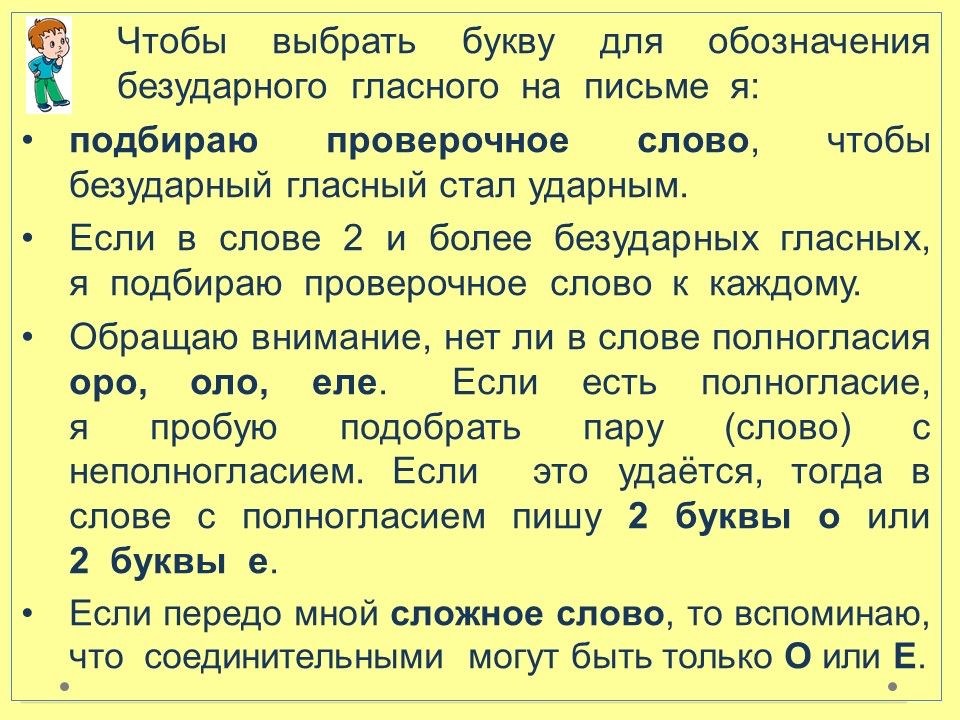 Чтобы выбрать букву для обозначения безударного гласного на письме я:

• подбираю проверочное слово, чтобы безударный гласный стал ударным.

• Если в слове 2 и более безударных гласных, я подбираю проверочное слово к каждому.

• Обращаю внимание, нет ли в слове полногласия оро, оло, еле. Если есть полногласие, я пробую подобрать пару (слово) с неполногласием. Если это удаётся, тогда в слове с полногласием пишу 2 буквы о или 2 буквы е.

• Если передо мной сложное слово, то вспоминаю, что соединительными могут быть только О или Е.